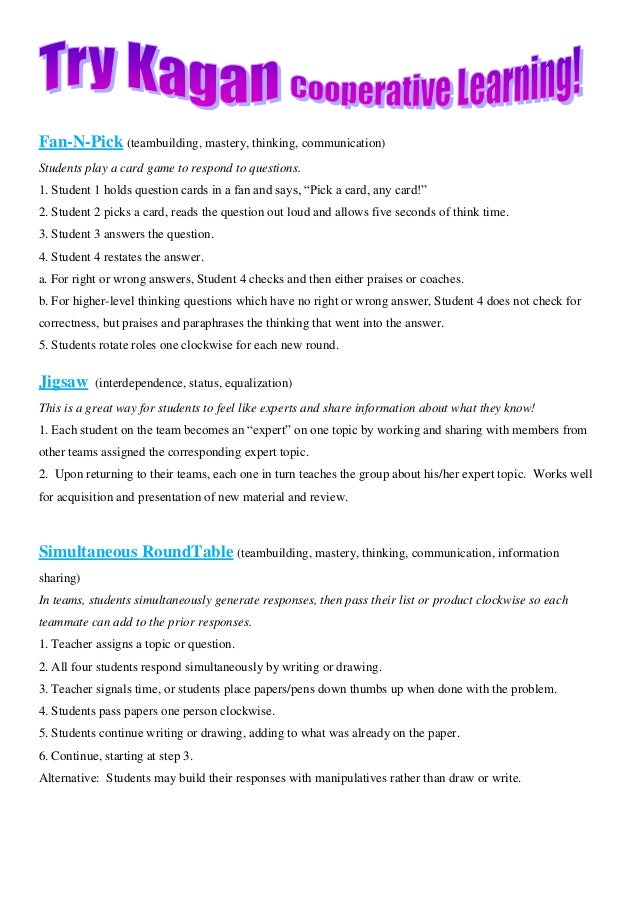 Try Kagan Cooperative Learning!

Fan-N-Pick (teambuilding, mastery, thinking, communication)

Students play a card game to respond to questions.

1. Student 1 holds question cards in a fan and says, “Pick a card, any card!”

2. Student 2 picks a card, reads the question out loud and allows five seconds of think time.

3. Student 3 answers the question.

4. Student 4 restates the answer.

a. For right or wrong answers, Student 4 checks and then either praises or coaches.

b. For higher-level thinking questions which have no right or wrong answer, Student 4 does not check for correctness, but praises and paraphrases the thinking that went into the answer.

5. Students rotate roles one clockwise for each new round.

Jigsaw (interdependence, status, equalization)

This is a great way for students to feel like experts and share information about what they know!

1. Each student on the team becomes an “expert” on one topic by working and sharing with members from other teams assigned the corresponding expert topic.

2. Upon returning to their teams, each one in turn teaches the group about his/her expert topic. Works well for acquisition and presentation of new material and review.

Simultaneous RoundTable (teambuilding, mastery, thinking, communication, information sharing)

In teams, students simultaneously generate responses, then pass their list or product clockwise so each teammate can add to the prior responses.

1. Teacher assigns a topic or question.

2. All four students respond simultaneously by writing or drawing.

3. Teacher signals time, or students place papers/pens down thumbs up when done with the problem.

4. Students pass papers one person clockwise.

5. Students continue writing or drawing, adding to what was already on the paper.

6. Continue, starting at step 3.

Alternative: Students may build their responses with manipulatives rather than draw or write.